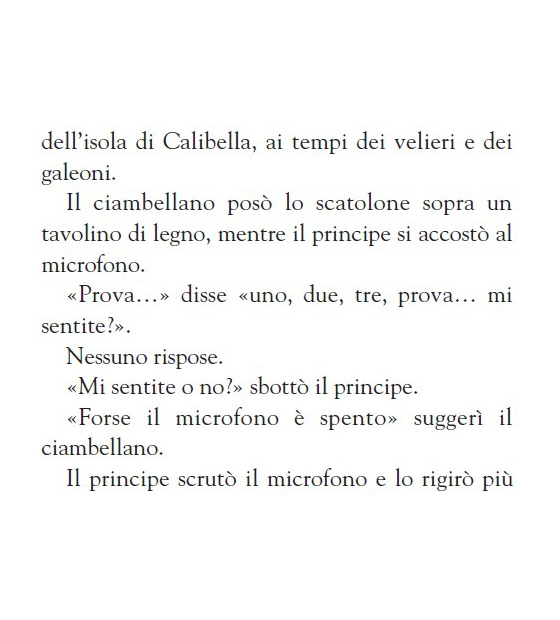 dell'isola di Calibella, ai tempi dei velieri e dei galeoni.

Il ciambellano posò lo scatolone sopra un tavolino di legno, mentre il principe si accostò al microfono.

«Prova…» disse «uno, due, tre, prova… mi sentite?».

Nessuno rispose.

«Mi sentite o no?» sbottò il principe.

«Forse il microfono è spento» suggerì il ciambellano.

Il principe scrutò il microfono e lo rigirò più